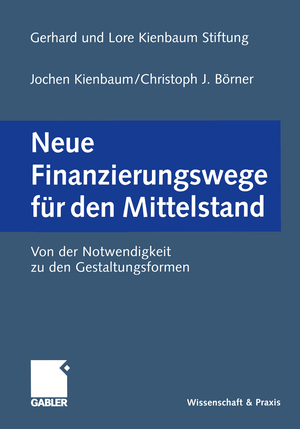 Gerhard und Lore Kienbaum Stiftung

Jochen Kienbaum/Christoph J. Börner

Neue Finanzierungswege für den Mittelstand

Von der Notwendigkeit zu den Gestaltungsformen

GABLER

Wissenschaft & Praxis